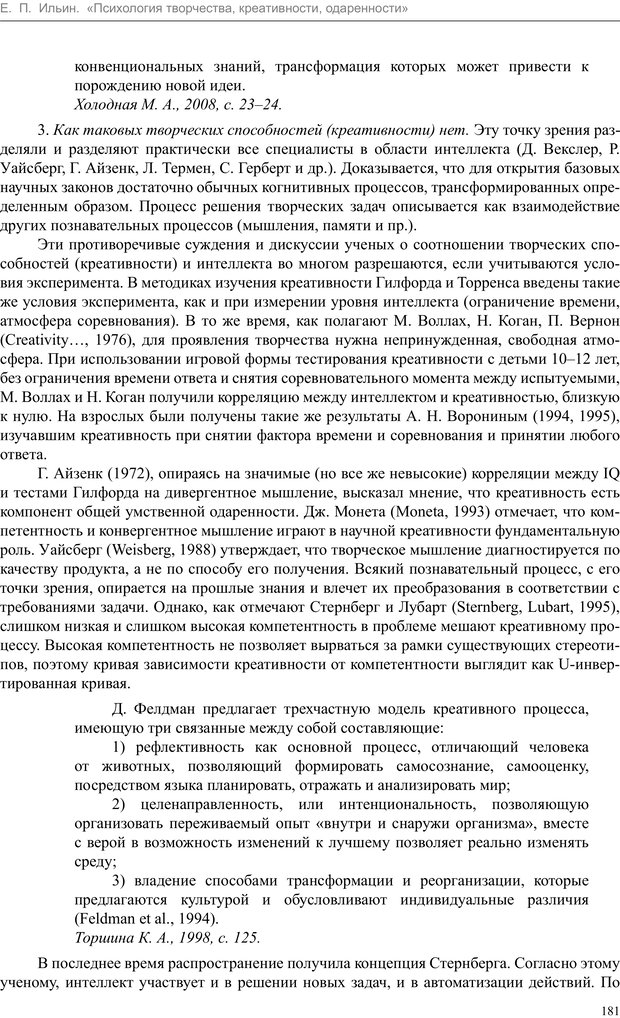 Е. П. Ильин. «Психология творчества, креативности, одаренности»

конвенциональных знаний, трансформация которых может привести к порождению новой идеи.
Холодная М. А., 2008, с. 23–24.

3. Как таковых творческих способностей (креативности) нет. Эту точку зрения разделяли и разделяют практически все специалисты в области интеллекта (Д. Векслер, Р. Уайсберг, Г. Айзенк, Л. Термен, С. Герберт и др.). Доказывается, что для открытия базовых научных законов достаточно обычных когнитивных процессов, трансформированных определенным образом. Процесс решения творческих задач описывается как взаимодействие других познавательных процессов (мышления, памяти и пр.).

Эти противоречивые суждения и дискуссии ученых о соотношении творческих способностей (креативности) и интеллекта во многом разрешаются, если учитываются условия эксперимента. В методиках изучения креативности Гилфорда и Торренса введены такие же условия эксперимента, как и при измерении уровня интеллекта (ограничение времени, атмосфера соревнования). В то же время, как полагают М. Воллах, Н. Коган, П. Вернон (Creativity…, 1976), для проявления творчества нужна непринужденная, свободная атмосфера. При использовании игровой формы тестирования креативности с детьми 10–12 лет, без ограничения времени ответа и снятия соревновательного момента между испытуемыми, М. Воллах и Н. Коган получили корреляцию между интеллектом и креативностью, близкую к нулю. На взрослых были получены такие же результаты А. Н. Ворониным (1994, 1995), изучавшим креативность при снятии фактора времени и соревнования и принятии любого ответа.

Г. Айзенк (1972), опираясь на значимые (но все же невысокие) корреляции между IQ и тестами Гилфорда на дивергентное мышление, высказал мнение, что креативность есть компонент общей умственной одаренности. Дж. Монета (Moneta, 1993) отмечает, что компетентность и конвергентное мышление играют в научной креативности фундаментальную роль. Уайсберг (Weisberg, 1988) утверждает, что творческое мышление диагностируется по качеству продукта, а не по способу его получения. Всякий познавательный процесс, с его точки зрения, опирается на прошлые знания и влечет их преобразования в соответствии с требованиями задачи. Однако, как отмечают Стернберг и Лубарт (Sternberg, Lubart, 1995), слишком низкая и слишком высокая компетентность в проблеме мешают креативному процессу. Высокая компетентность не позволяет вырваться за рамки существующих стереотипов, поэтому кривая зависимости креативности от компетентности выглядит как U-инвертированная кривая.

Д. Фелдман предлагает трехчастную модель креативного процесса, имеющую три связанные между собой составляющие:

1) рефлективность как основной процесс, отличающий человека от животных, позволяющий формировать самосознание, самооценку, посредством языка планировать, отражать и анализировать мир;

2) целенаправленность, или интенциональность, позволяющую организовать переживаемый опыт «внутри и снаружи организма», вместе с верой в возможность изменений к лучшему позволяет реально изменять среду;

3) владение способами трансформации и реорганизации, которые предлагаются культурой и обусловливают индивидуальные различия (Feldman et al., 1994).
Торшина К. А., 1998, с. 125.

В последнее время распространение получила концепция Стернберга. Согласно этому ученому, интеллект участвует и в решении новых задач, и в автоматизации действий. По

181